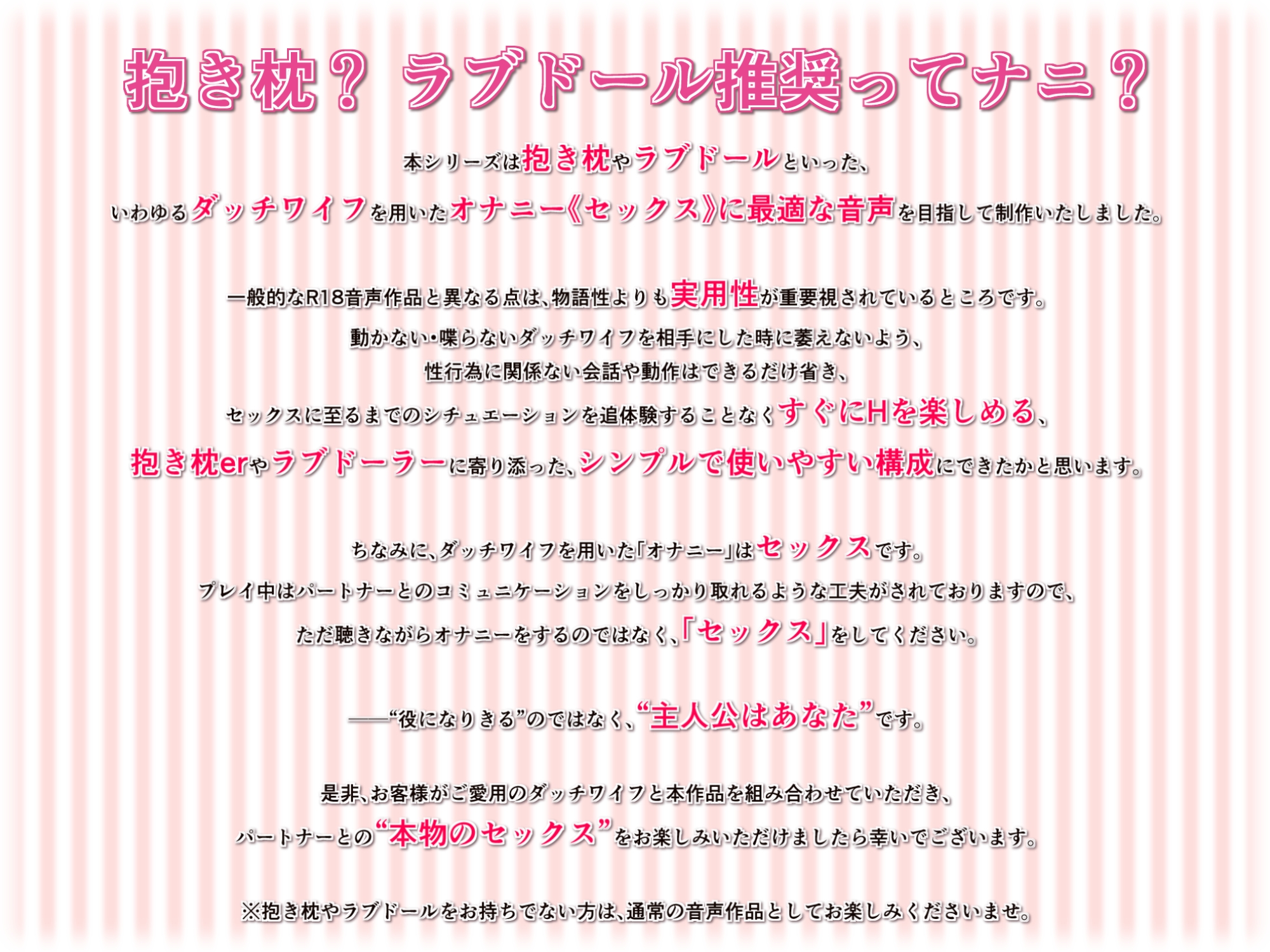 抱き枕？ ラブドール推奨ってナニ？

本シリーズは抱き枕やラブドールといった、
いわゆるダッチワイフを用いたオナニー《セックス》に最適な音声を目指して制作いたしました。

一般的なR18音声作品と異なる点は、物語性よりも実用性が重要視されているところです。
動かない・喋らないダッチワイフを相手にした時に萎えないよう、
性行為に関係ない会話や動作はできるだけ省き、
セックスに至るまでのシチュエーションを追体験することなくすぐにHを楽しめる、
抱き枕erやラブドーラーに寄り添った、シンプルで使いやすい構成にできたかと思います。

ちなみに、ダッチワイフを用いた「オナニー」はセックスです。
プレイ中はパートナーとのコミュニケーションをしっかり取れるような工夫がされておりますので、
ただ聴きながらオナニーをするのではなく、「セックス」をしてください。

——“役になりきる”のではなく、“主人公はあなた”です。

是非、お客様がご愛用のダッチワイフと本作品を組み合わせていただき、
パートナーとの“本物のセックス”をお楽しみいただけましたら幸いでございます。

※抱き枕やラブドールをお持ちでない方は、通常の音声作品としてお楽しみくださいませ。